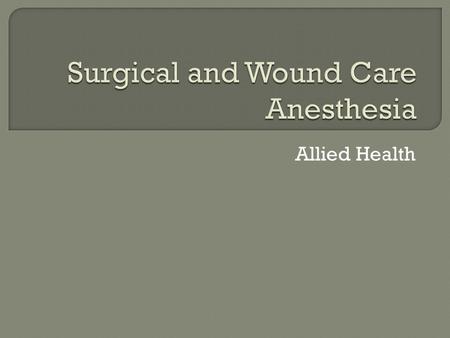 Surgical and Wound Care
Anesthesia

Allied Health